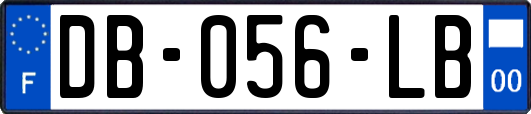 F
DB-056-LB
00